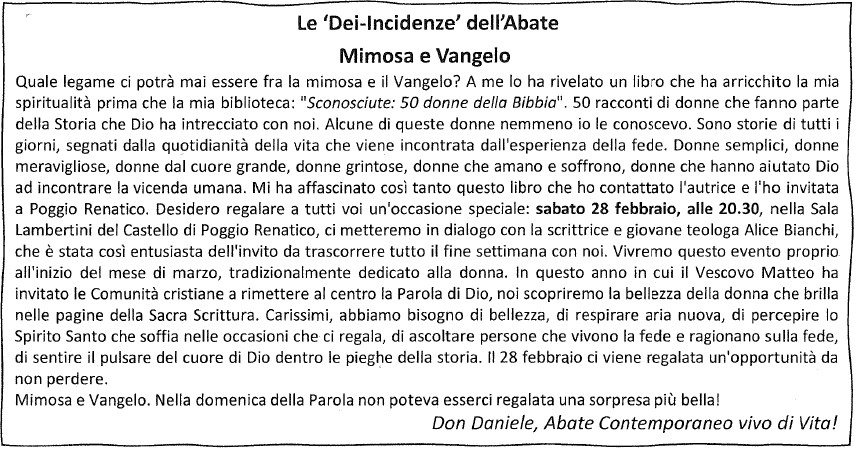 Le 'Dei-Incidenze' dell'Abate

Mimosa e Vangelo

Quale legame ci potrà mai essere fra la mimosa e il Vangelo? A me lo ha rivelato un libro che ha arricchito la mia spiritualità prima che la mia biblioteca: "Sconosciute: 50 donne della Bibbia". 50 racconti di donne che fanno parte della Storia che Dio ha intrecciato con noi. Alcune di queste donne nemmeno io le conoscevo. Sono storie di tutti i giorni, segnati dalla quotidianità della vita che viene incontrata dall'esperienza della fede. Donne semplici, donne meravigliose, donne dal cuore grande, donne grintose, donne che amano e soffrono, donne che hanno aiutato Dio ad incontrare la vicenda umana. Mi ha affascinato così tanto questo libro che ho contattato l'autrice e l'ho invitata a Poggio Renatico. Desidero regalare a tutti voi un'occasione speciale: sabato 28 febbraio, alle 20.30, nella Sala Lambertini del Castello di Poggio Renatico, ci metteremo in dialogo con la scrittrice e giovane teologa Alice Bianchi, che è stata così entusiasta dell'invito da trascorrere tutto il fine settimana con noi. Vivremo questo evento proprio all'inizio del mese di marzo, tradizionalmente dedicato alla donna. In questo anno in cui il Vescovo Matteo ha invitato le Comunità cristiane a rimettere al centro la Parola di Dio, noi scopriremo la bellezza della donna che brilla nelle pagine della Sacra Scrittura. Carissimi, abbiamo bisogno di bellezza, di respirare aria nuova, di percepire lo Spirito Santo che soffia nelle occasioni che ci regala, di ascoltare persone che vivono la fede e ragionano sulla fede, di sentire il pulsare del cuore di Dio dentro le pieghe della storia. Il 28 febbraio ci viene regalata un'opportunità da non perdere.
Mimosa e Vangelo. Nella domenica della Parola non poteva esserci regalata una sorpresa più bella!

Don Daniele, Abate Contemporaneo vivo di Vita!